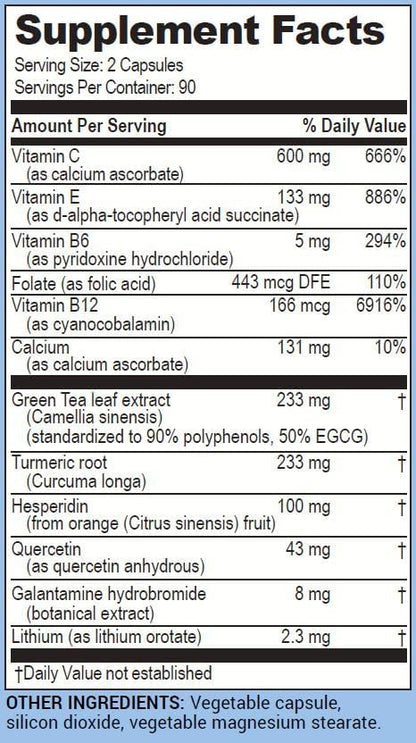 Supplement Facts

Serving Size: 2 Capsules
Servings Per Container: 90

| Amount Per Serving | | % Daily Value |
|---|---|---|
| Vitamin C (as calcium ascorbate) | 600 mg | 666% |
| Vitamin E (as d-alpha-tocopheryl acid succinate) | 133 mg | 886% |
| Vitamin B6 (as pyridoxine hydrochloride) | 5 mg | 294% |
| Folate (as folic acid) | 443 mcg DFE | 110% |
| Vitamin B12 (as cyanocobalamin) | 166 mcg | 6916% |
| Calcium (as calcium ascorbate) | 131 mg | 10% |
| Green Tea leaf extract (Camellia sinensis) (standardized to 90% polyphenols, 50% EGCG) | 233 mg | † |
| Turmeric root (Curcuma longa) | 233 mg | † |
| Hesperidin (from orange (Citrus sinensis) fruit) | 100 mg | † |
| Quercetin (as quercetin anhydrous) | 43 mg | † |
| Galantamine hydrobromide (botanical extract) | 8 mg | † |
| Lithium (as lithium orotate) | 2.3 mg | † |

†Daily Value not established

OTHER INGREDIENTS: Vegetable capsule, silicon dioxide, vegetable magnesium stearate.